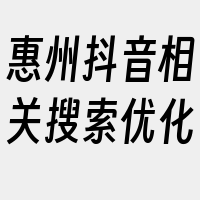 惠州抖音相关搜索优化